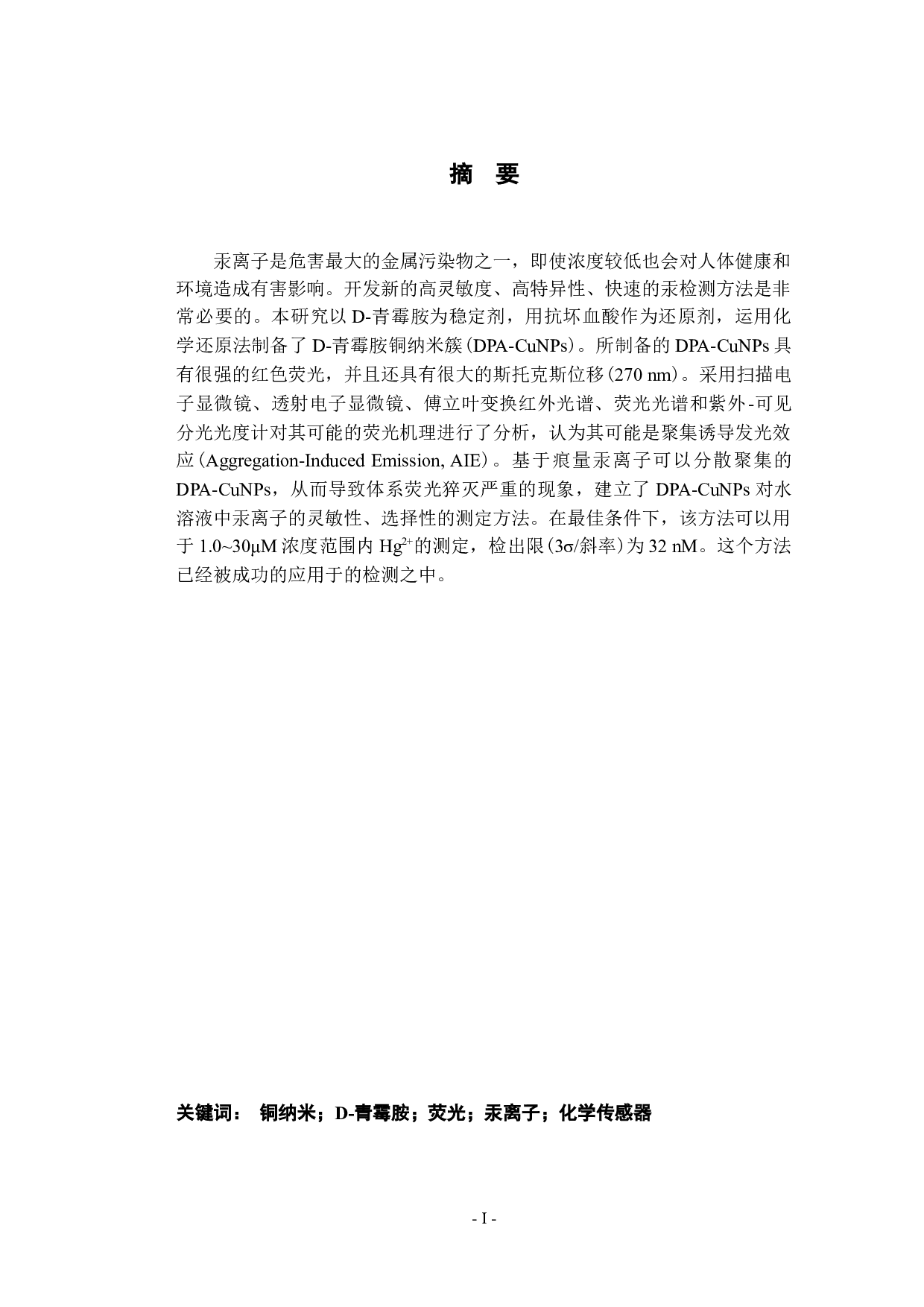 摘　要

汞离子是危害最大的金属污染物之一，即使浓度较低也会对人体健康和环境造成有害影响。开发新的高灵敏度、高特异性、快速的汞检测方法是非常必要的。本研究以 D-青霉胺为稳定剂，用抗坏血酸作为还原剂，运用化学还原法制备了 D-青霉胺铜纳米簇（DPA-CuNPs）。所制备的 DPA-CuNPs 具有很强的红色荧光，并且还具有很大的斯托克斯位移（270 nm）。采用扫描电子显微镜、透射电子显微镜、傅立叶变换红外光谱、荧光光谱和紫外-可见分光光度计对其可能的荧光机理进行了分析，认为其可能是聚集诱导发光效应（Aggregation-Induced Emission, AIE）。基于痕量汞离子可以分散聚集的 DPA-CuNPs，从而导致体系荧光猝灭严重的现象，建立了 DPA-CuNPs 对水溶液中汞离子的灵敏性、选择性的测定方法。在最佳条件下，该方法可以用于 1.0~30μM 浓度范围内 $Hg^{2+}$的测定，检出限（3σ/斜率）为 32 nM。这个方法已经被成功的应用于的检测之中。

关键词：　铜纳米；D-青霉胺；荧光；汞离子；化学传感器

- I -